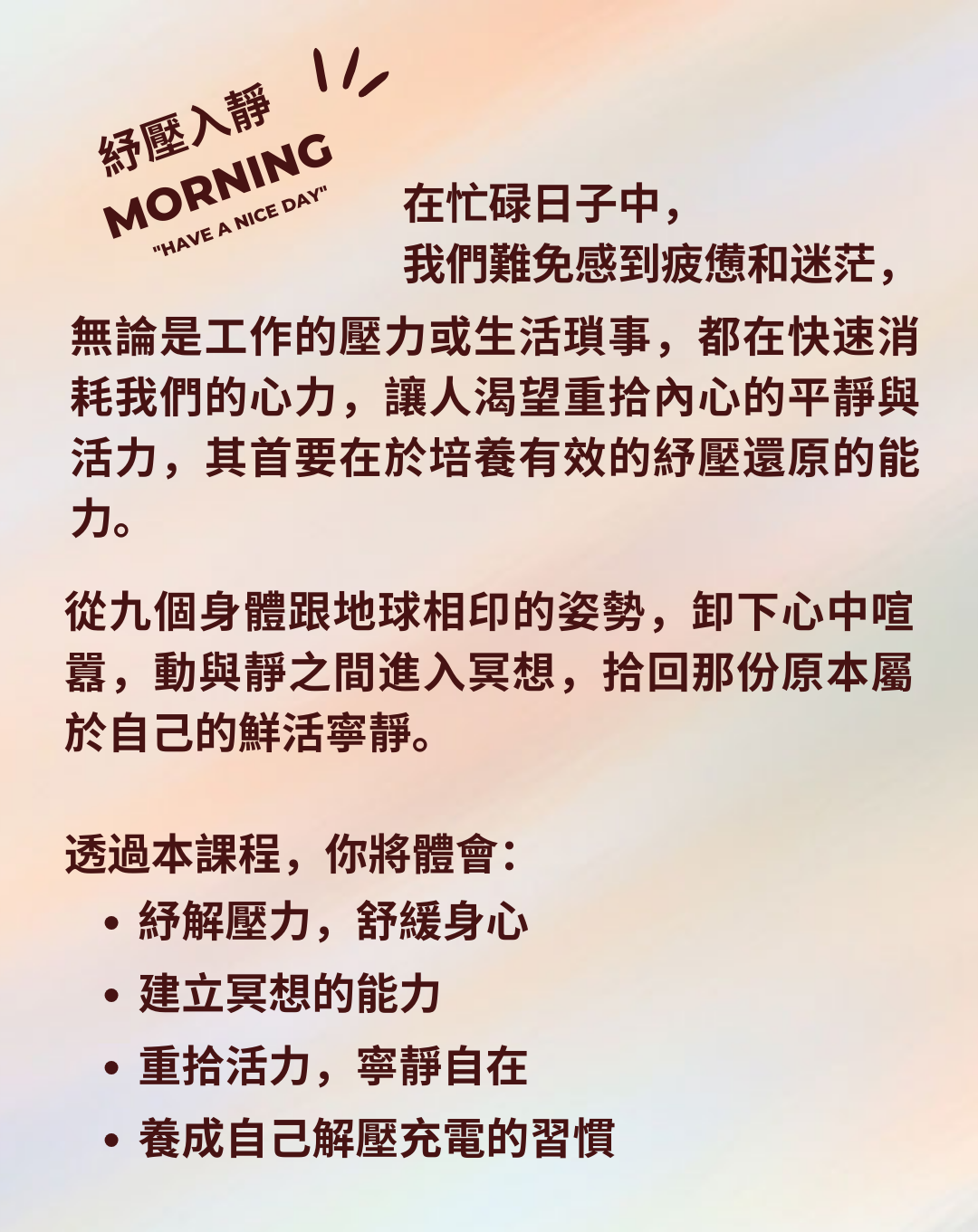 紓壓入靜
MORNING
"HAVE A NICE DAY"

在忙碌日子中，
我們難免感到疲憊和迷茫，

無論是工作的壓力或生活瑣事，都在快速消耗我們的心力，讓人渴望重拾內心的平靜與活力，其首要在於培養有效的紓壓還原的能力。

從九個身體跟地球相印的姿勢，卸下心中喧囂，動與靜之間進入冥想，拾回那份原本屬於自己的鮮活寧靜。

透過本課程，你將體會：
• 紓解壓力，舒緩身心
• 建立冥想的能力
• 重拾活力，寧靜自在
• 養成自己解壓充電的習慣